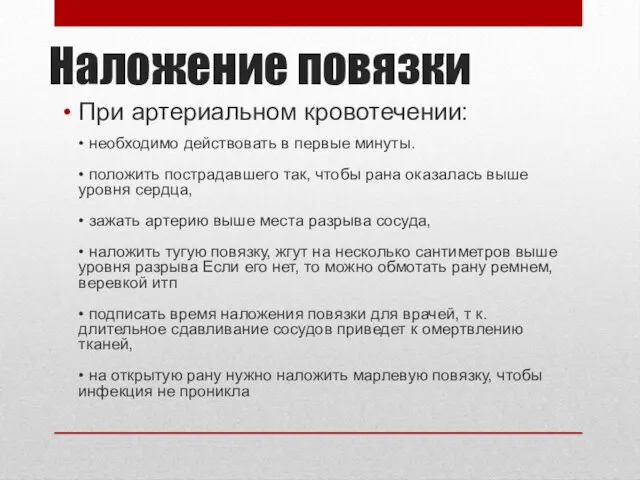 Наложение повязки

• При артериальном кровотечении:

• необходимо действовать в первые минуты.

• положить пострадавшего так, чтобы рана оказалась выше уровня сердца,

• зажать артерию выше места разрыва сосуда,

• наложить тугую повязку, жгут на несколько сантиметров выше уровня разрыва Если его нет, то можно обмотать рану ремнем, веревкой итп

• подписать время наложения повязки для врачей, т к. длительное сдавливание сосудов приведет к омертвлению тканей,

• на открытую рану нужно наложить марлевую повязку, чтобы инфекция не проникла